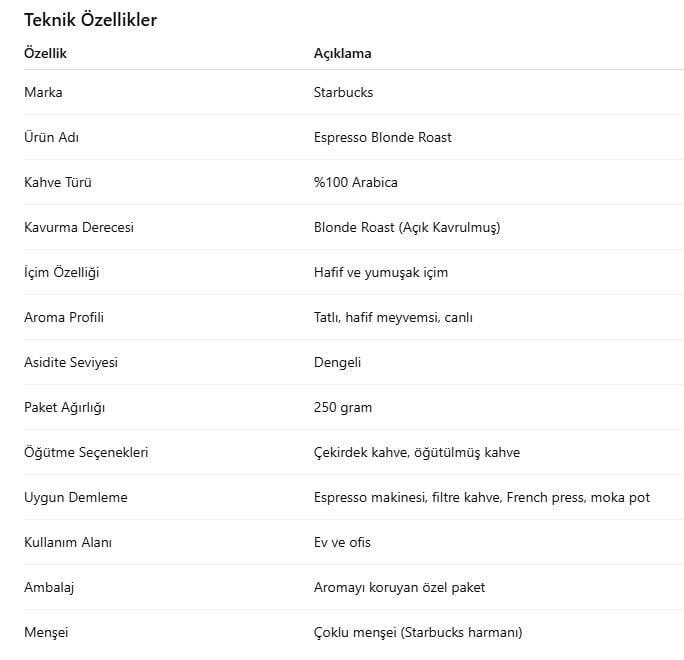 Teknik Özellikler

| Özellik | Açıklama |
|---|---|
| Marka | Starbucks |
| Ürün Adı | Espresso Blonde Roast |
| Kahve Türü | %100 Arabica |
| Kavurma Derecesi | Blonde Roast (Açık Kavrulmuş) |
| İçim Özelliği | Hafif ve yumuşak içim |
| Aroma Profili | Tatlı, hafif meyvemsi, canlı |
| Asidite Seviyesi | Dengeli |
| Paket Ağırlığı | 250 gram |
| Öğütme Seçenekleri | Çekirdek kahve, öğütülmüş kahve |
| Uygun Demleme | Espresso makinesi, filtre kahve, French press, moka pot |
| Kullanım Alanı | Ev ve ofis |
| Ambalaj | Aromayı koruyan özel paket |
| Menşei | Çoklu menşei (Starbucks harmanı) |